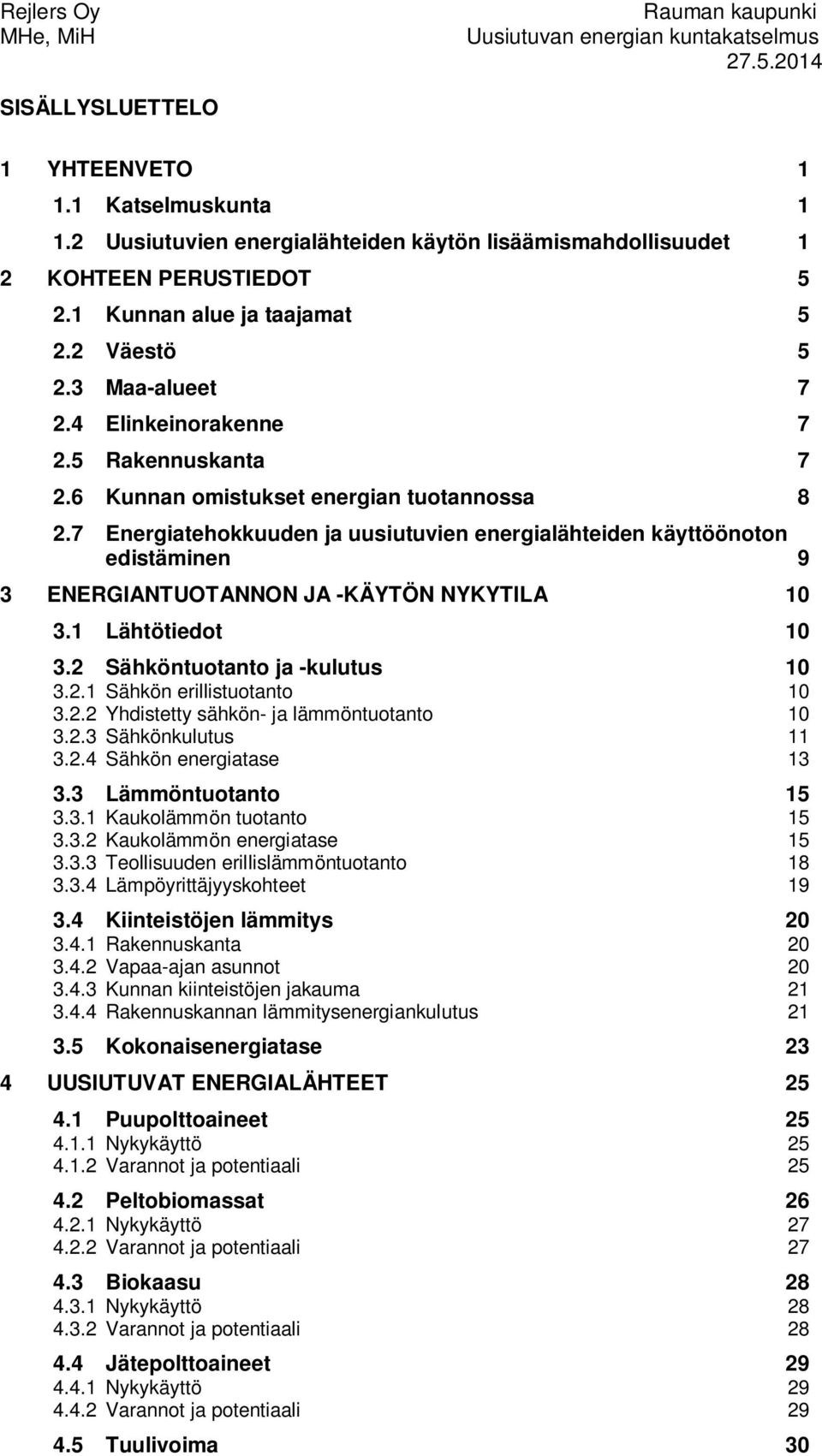 Rejlers Oy
MHe, MiH

Rauman kaupunki
Uusiutuvan energian kuntakatselmus
27.5.2014

SISÄLLYSLUETTELO

1 YHTEENVETO 1
1.1 Katselmuskunta 1
1.2 Uusiutuvien energialähteiden käytön lisäämismahdollisuudet 1
2 KOHTEEN PERUSTIEDOT 5
2.1 Kunnan alue ja taajamat 5
2.2 Väestö 5
2.3 Maa-alueet 7
2.4 Elinkeinorakenne 7
2.5 Rakennuskanta 7
2.6 Kunnan omistukset energian tuotannossa 8
2.7 Energiatehokkuuden ja uusiutuvien energialähteiden käyttöönoton edistäminen 9
3 ENERGIANTUOTANNON JA -KÄYTÖN NYKYTILA 10
3.1 Lähtötiedot 10
3.2 Sähköntuotanto ja -kulutus 10
3.2.1 Sähkön erillistuotanto 10
3.2.2 Yhdistetty sähkön- ja lämmöntuotanto 10
3.2.3 Sähkönkulutus 11
3.2.4 Sähkön energiatase 13
3.3 Lämmöntuotanto 15
3.3.1 Kaukolämmön tuotanto 15
3.3.2 Kaukolämmön energiatase 15
3.3.3 Teollisuuden erillislämmöntuotanto 18
3.3.4 Lämpöyrittäjyyskohteet 19
3.4 Kiinteistöjen lämmitys 20
3.4.1 Rakennuskanta 20
3.4.2 Vapaa-ajan asunnot 20
3.4.3 Kunnan kiinteistöjen jakauma 21
3.4.4 Rakennuskannan lämmitysenergiankulutus 21
3.5 Kokonaisenergiatase 23
4 UUSIUTUVAT ENERGIALÄHTEET 25
4.1 Puupolttoaineet 25
4.1.1 Nykykäyttö 25
4.1.2 Varannot ja potentiaali 25
4.2 Peltobiomassat 26
4.2.1 Nykykäyttö 27
4.2.2 Varannot ja potentiaali 27
4.3 Biokaasu 28
4.3.1 Nykykäyttö 28
4.3.2 Varannot ja potentiaali 28
4.4 Jätepolttoaineet 29
4.4.1 Nykykäyttö 29
4.4.2 Varannot ja potentiaali 29
4.5 Tuulivoima 30